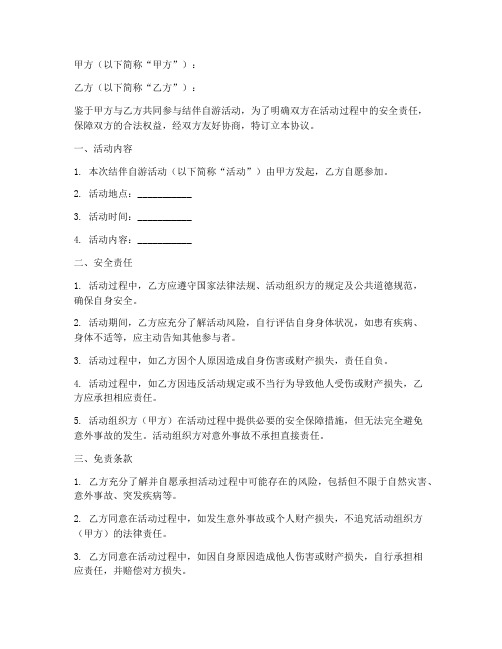 甲方（以下简称“甲方”）：

乙方（以下简称“乙方”）：

鉴于甲方与乙方共同参与结伴自游活动，为了明确双方在活动过程中的安全责任，保障双方的合法权益，经双方友好协商，特订立本协议。

一、活动内容

1. 本次结伴自游活动（以下简称“活动”）由甲方发起，乙方自愿参加。

2. 活动地点：___________

3. 活动时间：___________

4. 活动内容：___________

二、安全责任

1. 活动过程中，乙方应遵守国家法律法规、活动组织方的规定及公共道德规范，确保自身安全。

2. 活动期间，乙方应充分了解活动风险，自行评估自身身体状况，如患有疾病、身体不适等，应主动告知其他参与者。

3. 活动过程中，如乙方因个人原因造成自身伤害或财产损失，责任自负。

4. 活动过程中，如乙方因违反活动规定或不当行为导致他人受伤或财产损失，乙方应承担相应责任。

5. 活动组织方（甲方）在活动过程中提供必要的安全保障措施，但无法完全避免意外事故的发生。活动组织方对意外事故不承担直接责任。

三、免责条款

1. 乙方充分了解并自愿承担活动过程中可能存在的风险，包括但不限于自然灾害、意外事故、突发疾病等。

2. 乙方同意在活动过程中，如发生意外事故或个人财产损失，不追究活动组织方（甲方）的法律责任。

3. 乙方同意在活动过程中，如因自身原因造成他人伤害或财产损失，自行承担相应责任，并赔偿对方损失。